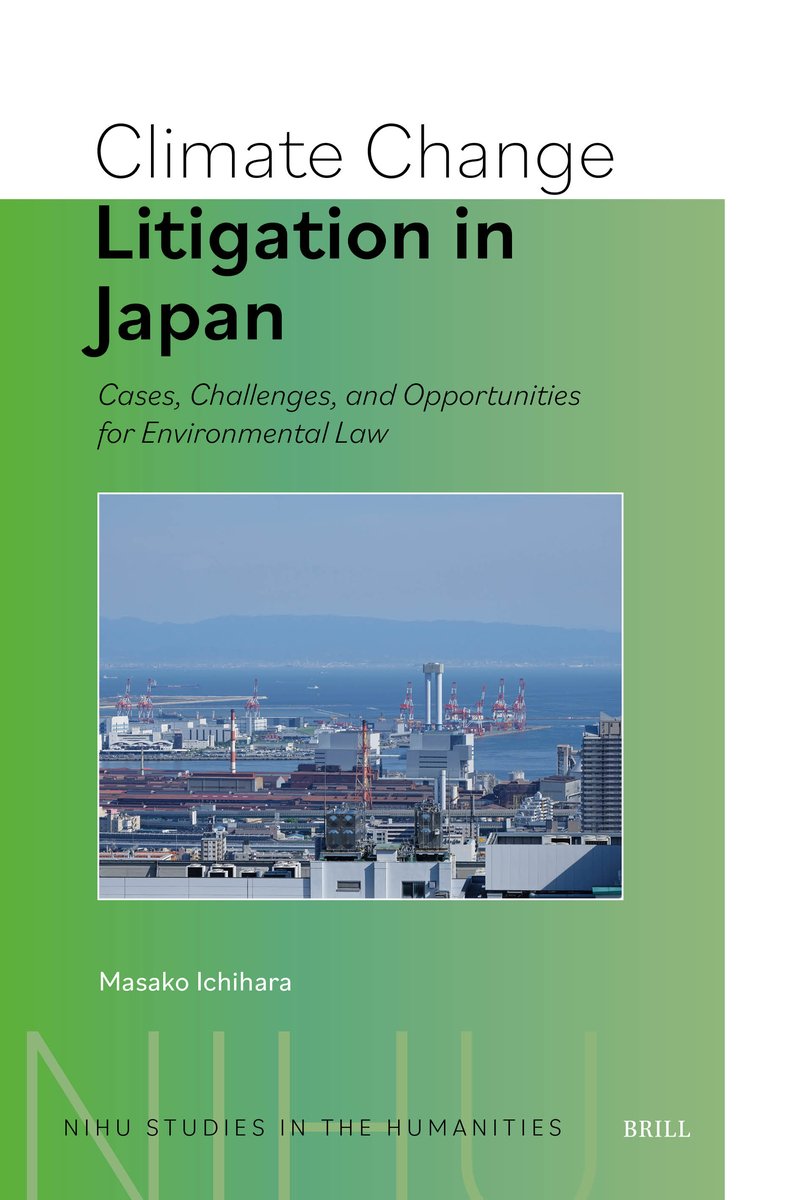 Climate Change
Litigation in Japan

Cases, Challenges, and Opportunities for Environmental Law

Masako Ichihara

NIHU

NIHU STUDIES IN THE HUMANITIES

BRILL